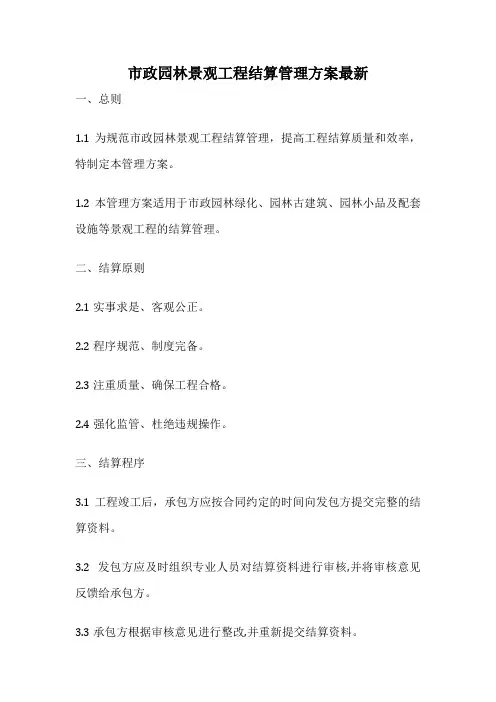 市政园林景观工程结算管理方案最新

一、总则

1.1 为规范市政园林景观工程结算管理，提高工程结算质量和效率，特制定本管理方案。

1.2 本管理方案适用于市政园林绿化、园林古建筑、园林小品及配套设施等景观工程的结算管理。

二、结算原则

2.1 实事求是、客观公正。

2.2 程序规范、制度完备。

2.3 注重质量、确保工程合格。

2.4 强化监管、杜绝违规操作。

三、结算程序

3.1 工程竣工后，承包方应按合同约定的时间向发包方提交完整的结算资料。

3.2 发包方应及时组织专业人员对结算资料进行审核,并将审核意见反馈给承包方。

3.3 承包方根据审核意见进行整改,并重新提交结算资料。